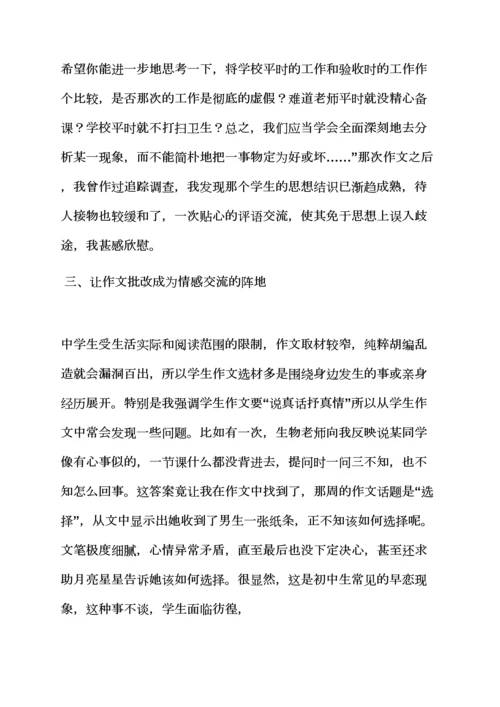 希望你能进一步地思考一下，将学校平时的工作和验收时的工作作个比较，是否那次的工作是彻底的虚假？难道老师平时就没精心备课？学校平时就不打扫卫生？总之，我们应当学会全面深刻地去分析某一现象，而不能简朴地把一事物定为好或坏……”那次作文之后，我曾作过追踪调查，我发现那个学生的思想结识已渐趋成熟，待人接物也较缓和了，一次贴心的评语交流，使其免于思想上误入歧途，我甚感欣慰。

三、让作文批改成为情感交流的阵地

中学生受生活实际和阅读范围的限制，作文取材较窄，纯粹胡编乱造就会漏洞百出，所以学生作文选材多是围绕身边发生的事或亲身经历展开。特别是我强调学生作文要“说真话抒真情”所以从学生作文中常会发现一些问题。比如有一次，生物老师向我反映说某同学像有心事似的，一节课什么都没背进去，提问时一问三不知，也不知怎么回事。这答案竟让我在作文中找到了，那周的作文话题是“选择”，从文中显示出她收到了男生一张纸条，正不知该如何选择呢。文笔极度细腻，心情异常矛盾，直至最后也没下定决心，甚至还求助月亮星星告诉她该如何选择。很显然，这是初中生常见的早恋现象，这种事不谈，学生面临彷徨，